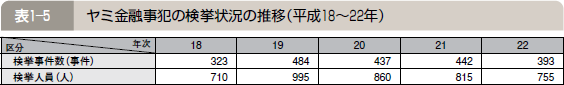 表1-5　ヤミ金融事犯の検挙状況の推移（平成18～22年）

| 区分 ＼ 年次 | 18 | 19 | 20 | 21 | 22 |
|---|---|---|---|---|---|
| 検挙事件数（事件） | 323 | 484 | 437 | 442 | 393 |
| 検挙人員（人） | 710 | 995 | 860 | 815 | 755 |